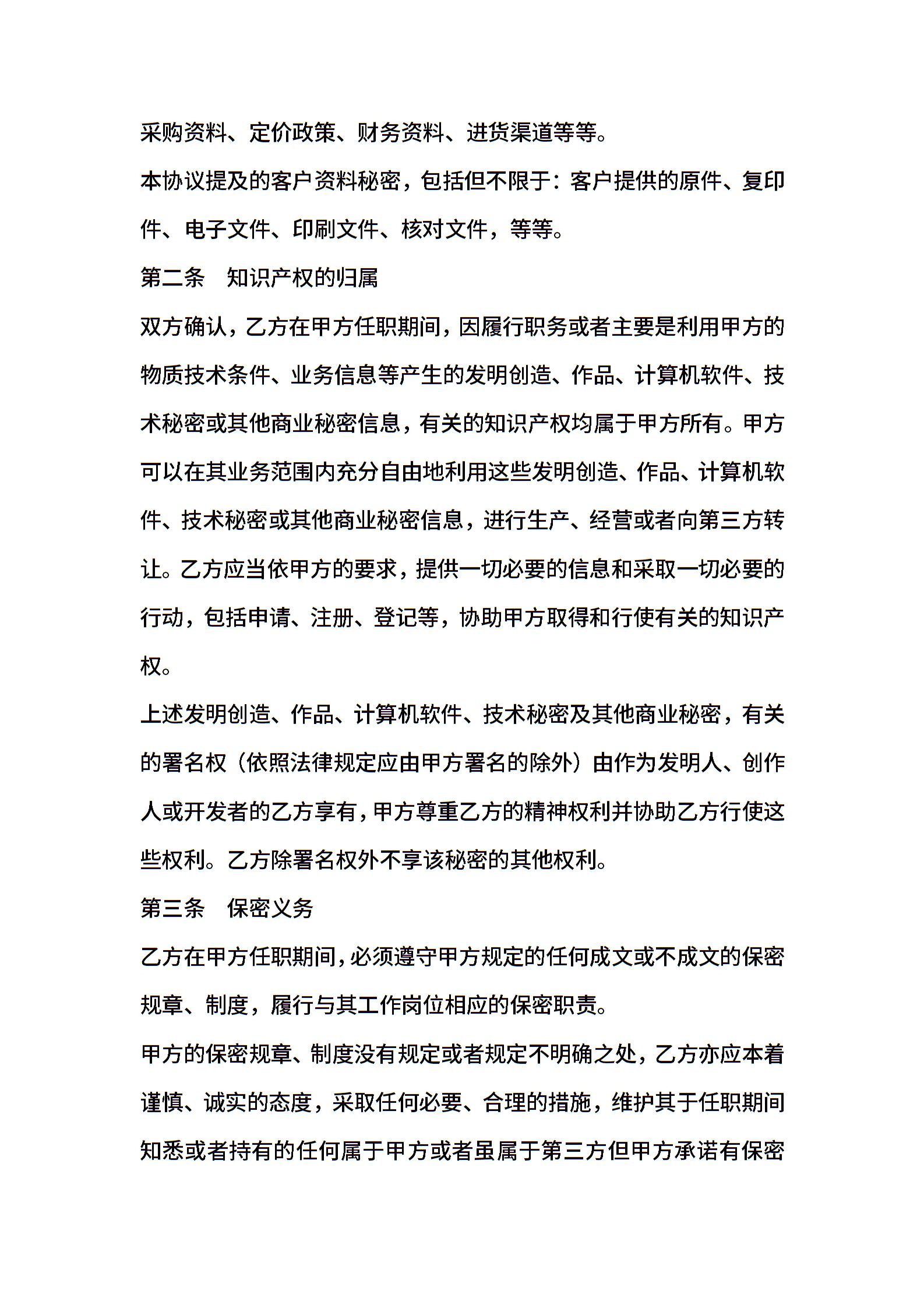 采购资料、定价政策、财务资料、进货渠道等等。

本协议提及的客户资料秘密，包括但不限于：客户提供的原件、复印件、电子文件、印刷文件、核对文件，等等。

第二条　知识产权的归属

双方确认，乙方在甲方任职期间，因履行职务或者主要是利用甲方的物质技术条件、业务信息等产生的发明创造、作品、计算机软件、技术秘密或其他商业秘密信息，有关的知识产权均属于甲方所有。甲方可以在其业务范围内充分自由地利用这些发明创造、作品、计算机软件、技术秘密或其他商业秘密信息，进行生产、经营或者向第三方转让。乙方应当依甲方的要求，提供一切必要的信息和采取一切必要的行动，包括申请、注册、登记等，协助甲方取得和行使有关的知识产权。

上述发明创造、作品、计算机软件、技术秘密及其他商业秘密，有关的署名权（依照法律规定应由甲方署名的除外）由作为发明人、创作人或开发者的乙方享有，甲方尊重乙方的精神权利并协助乙方行使这些权利。乙方除署名权外不享该秘密的其他权利。

第三条　保密义务

乙方在甲方任职期间，必须遵守甲方规定的任何成文或不成文的保密规章、制度，履行与其工作岗位相应的保密职责。

甲方的保密规章、制度没有规定或者规定不明确之处，乙方亦应本着谨慎、诚实的态度，采取任何必要、合理的措施，维护其于任职期间知悉或者持有的任何属于甲方或者虽属于第三方但甲方承诺有保密